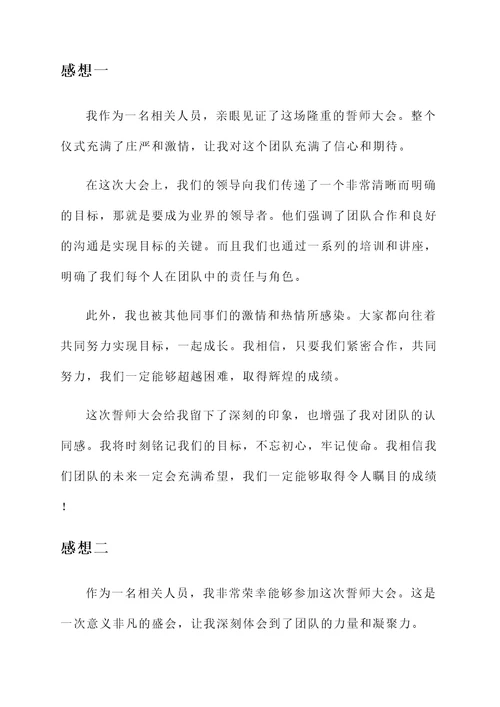 感想一

我作为一名相关人员，亲眼见证了这场隆重的誓师大会。整个仪式充满了庄严和激情，让我对这个团队充满了信心和期待。

在这次大会上，我们的领导向我们传递了一个非常清晰而明确的目标，那就是要成为业界的领导者。他们强调了团队合作和良好的沟通是实现目标的关键。而且我们也通过一系列的培训和讲座，明确了我们每个人在团队中的责任与角色。

此外，我也被其他同事们的激情和热情所感染。大家都向往着共同努力实现目标，一起成长。我相信，只要我们紧密合作，共同努力，我们一定能够超越困难，取得辉煌的成绩。

这次誓师大会给我留下了深刻的印象，也增强了我对团队的认同感。我将时刻铭记我们的目标，不忘初心，牢记使命。我相信我们团队的未来一定会充满希望，我们一定能够取得令人瞩目的成绩！

感想二

作为一名相关人员，我非常荣幸能够参加这次誓师大会。这是一次意义非凡的盛会，让我深刻体会到了团队的力量和凝聚力。